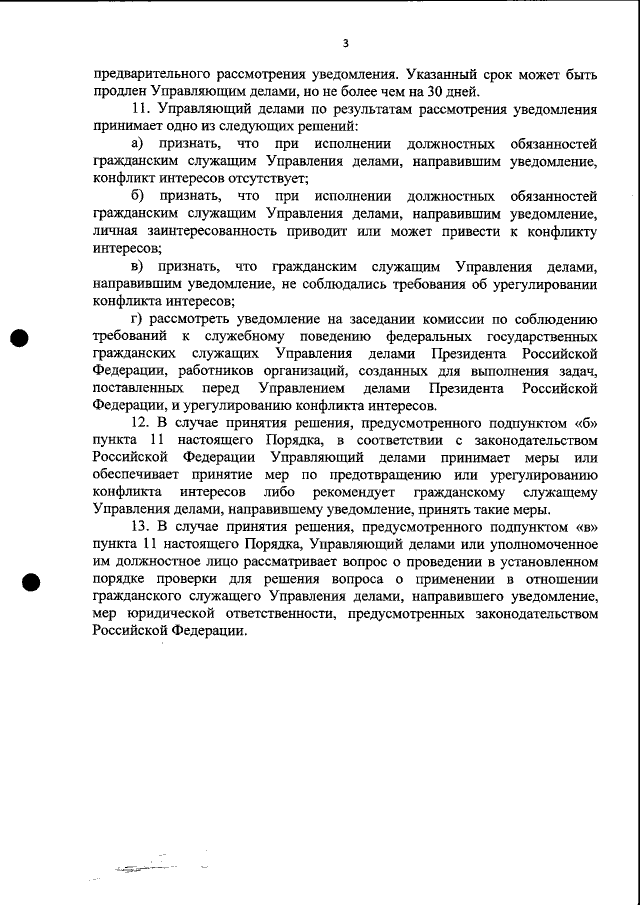 3

предварительного рассмотрения уведомления. Указанный срок может быть продлен Управляющим делами, но не более чем на 30 дней.

11. Управляющий делами по результатам рассмотрения уведомления принимает одно из следующих решений:

а) признать, что при исполнении должностных обязанностей гражданским служащим Управления делами, направившим уведомление, конфликт интересов отсутствует;

б) признать, что при исполнении должностных обязанностей гражданским служащим Управления делами, направившим уведомление, личная заинтересованность приводит или может привести к конфликту интересов;

в) признать, что гражданским служащим Управления делами, направившим уведомление, не соблюдались требования об урегулировании конфликта интересов;

г) рассмотреть уведомление на заседании комиссии по соблюдению требований к служебному поведению федеральных государственных гражданских служащих Управления делами Президента Российской Федерации, работников организаций, созданных для выполнения задач, поставленных перед Управлением делами Президента Российской Федерации, и урегулированию конфликта интересов.

12. В случае принятия решения, предусмотренного подпунктом «б» пункта 11 настоящего Порядка, в соответствии с законодательством Российской Федерации Управляющий делами принимает меры или обеспечивает принятие мер по предотвращению или урегулированию конфликта интересов либо рекомендует гражданскому служащему Управления делами, направившему уведомление, принять такие меры.

13. В случае принятия решения, предусмотренного подпунктом «в» пункта 11 настоящего Порядка, Управляющий делами или уполномоченное им должностное лицо рассматривает вопрос о проведении в установленном порядке проверки для решения вопроса о применении в отношении гражданского служащего Управления делами, направившего уведомление, мер юридической ответственности, предусмотренных законодательством Российской Федерации.